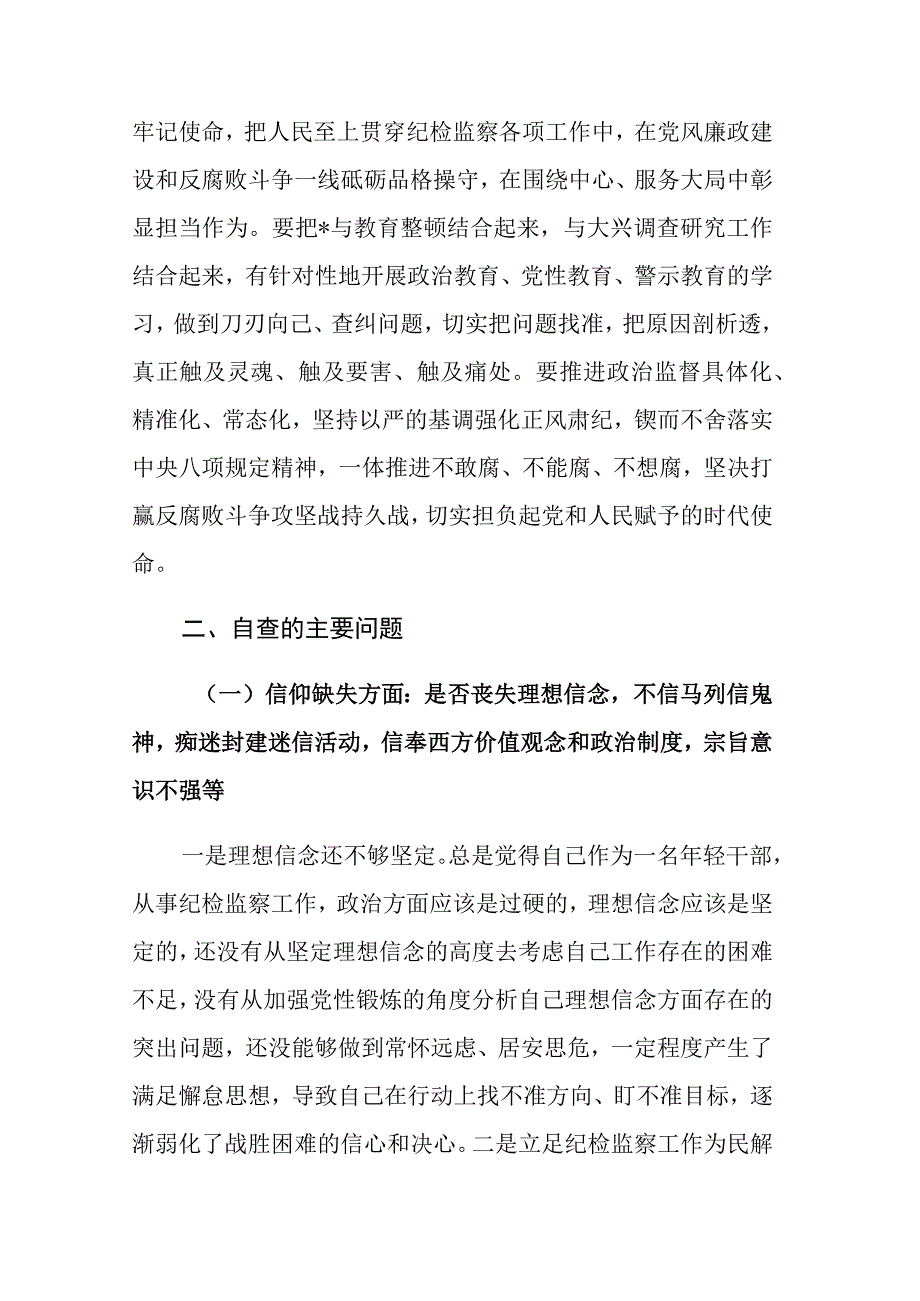 牢记使命，把人民至上贯穿纪检监察各项工作中，在党风廉政建设和反腐败斗争一线砥砺品格操守，在围绕中心、服务大局中彰显担当作为。要把*与教育整顿结合起来，与大兴调查研究工作结合起来，有针对性地开展政治教育、党性教育、警示教育的学习，做到刀刃向己、查纠问题，切实把问题找准，把原因剖析透，真正触及灵魂、触及要害、触及痛处。要推进政治监督具体化、精准化、常态化，坚持以严的基调强化正风肃纪，锲而不舍落实中央八项规定精神，一体推进不敢腐、不能腐、不想腐，坚决打赢反腐败斗争攻坚战持久战，切实担负起党和人民赋予的时代使命。

二、自查的主要问题

（一）信仰缺失方面：是否丧失理想信念，不信马列信鬼神，痴迷封建迷信活动，信奉西方价值观念和政治制度，宗旨意识不强等

一是理想信念还不够坚定。总是觉得自己作为一名年轻干部，从事纪检监察工作，政治方面应该是过硬的，理想信念应该是坚定的，还没有从坚定理想信念的高度去考虑自己工作存在的困难不足，没有从加强党性锻炼的角度分析自己理想信念方面存在的突出问题，还没能够做到常怀远虑、居安思危，一定程度产生了满足懈怠思想，导致自己在行动上找不准方向、盯不准目标，逐渐弱化了战胜困难的信心和决心。二是立足纪检监察工作为民解